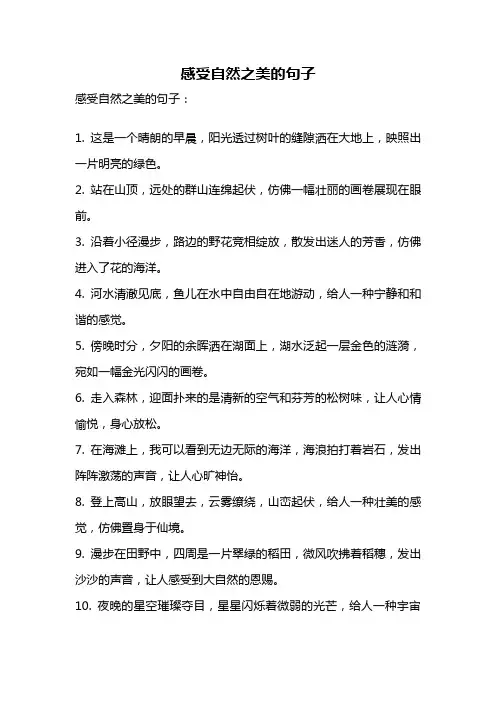 感受自然之美的句子

感受自然之美的句子：

1. 这是一个晴朗的早晨，阳光透过树叶的缝隙洒在大地上，映照出一片明亮的绿色。

2. 站在山顶，远处的群山连绵起伏，仿佛一幅壮丽的画卷展现在眼前。

3. 沿着小径漫步，路边的野花竞相绽放，散发出迷人的芳香，仿佛进入了花的海洋。

4. 河水清澈见底，鱼儿在水中自由自在地游动，给人一种宁静和和谐的感觉。

5. 傍晚时分，夕阳的余晖洒在湖面上，湖水泛起一层金色的涟漪，宛如一幅金光闪闪的画卷。

6. 走入森林，迎面扑来的是清新的空气和芬芳的松树味，让人心情愉悦，身心放松。

7. 在海滩上，我可以看到无边无际的海洋，海浪拍打着岩石，发出阵阵激荡的声音，让人心旷神怡。

8. 登上高山，放眼望去，云雾缭绕，山峦起伏，给人一种壮美的感觉，仿佛置身于仙境。

9. 漫步在田野中，四周是一片翠绿的稻田，微风吹拂着稻穗，发出沙沙的声音，让人感受到大自然的恩赐。

10. 夜晚的星空璀璨夺目，星星闪烁着微弱的光芒，给人一种宇宙